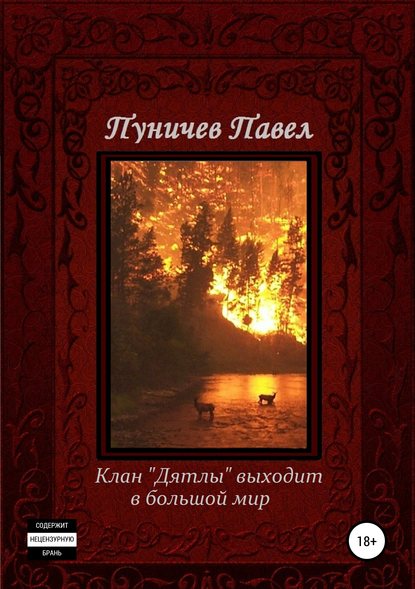 Пуничев Павел

Клан "Дятлы" выходит в большой мир

СОДЕРЖИТ
НЕЦЕНЗУРНУЮ
БРАНЬ

18+